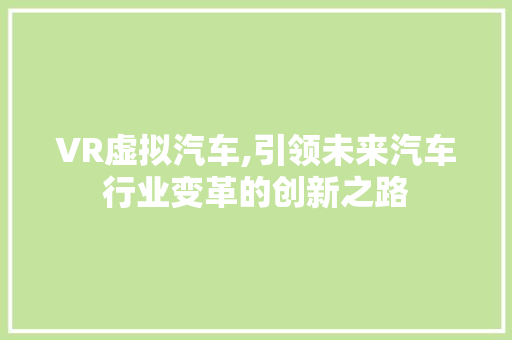 VR虚拟汽车,引领未来汽车行业变革的创新之路